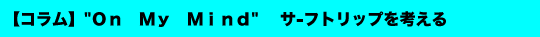 【コラム】"On My Mind" サ-フトリップを考える